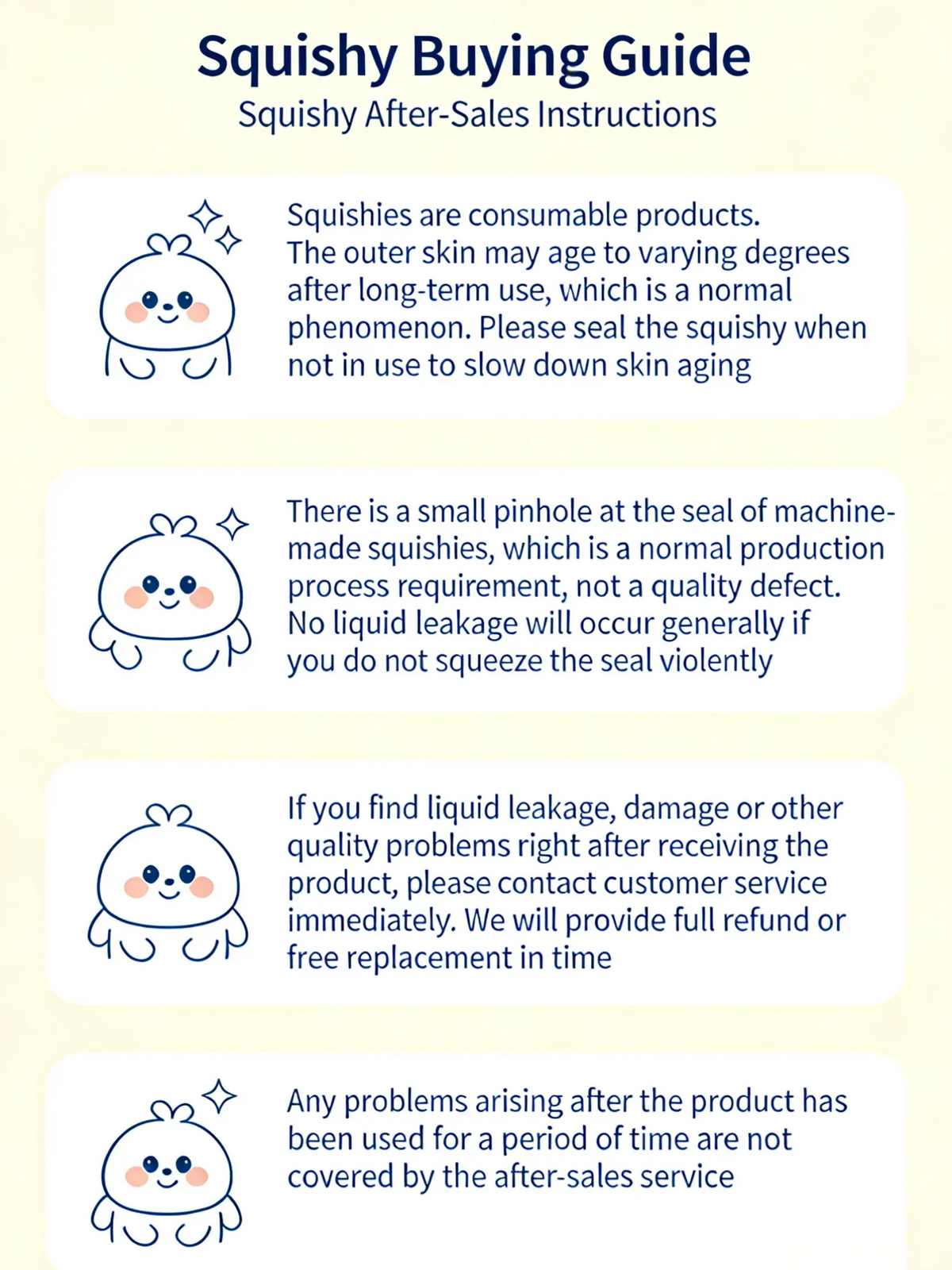 Squishy Buying Guide
Squishy After-Sales Instructions

Squishies are consumable products. The outer skin may age to varying degrees after long-term use, which is a normal phenomenon. Please seal the squishy when not in use to slow down skin aging

There is a small pinhole at the seal of machine-made squishies, which is a normal production process requirement, not a quality defect. No liquid leakage will occur generally if you do not squeeze the seal violently

If you find liquid leakage, damage or other quality problems right after receiving the product, please contact customer service immediately. We will provide full refund or free replacement in time

Any problems arising after the product has been used for a period of time are not covered by the after-sales service